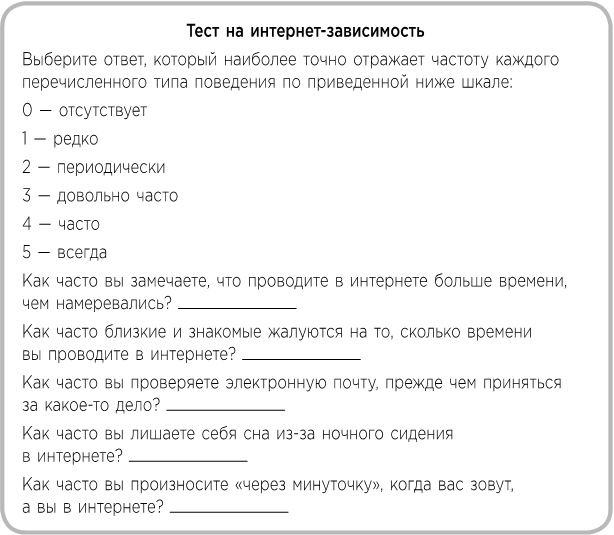 Тест на интернет-зависимость

Выберите ответ, который наиболее точно отражает частоту каждого перечисленного типа поведения по приведенной ниже шкале:

0 — отсутствует

1 — редко

2 — периодически

3 — довольно часто

4 — часто

5 — всегда

Как часто вы замечаете, что проводите в интернете больше времени, чем намеревались? ____________

Как часто близкие и знакомые жалуются на то, сколько времени вы проводите в интернете? ____________

Как часто вы проверяете электронную почту, прежде чем приняться за какое-то дело? ____________

Как часто вы лишаете себя сна из-за ночного сидения в интернете? ____________

Как часто вы произносите «через минуточку», когда вас зовут, а вы в интернете? ____________